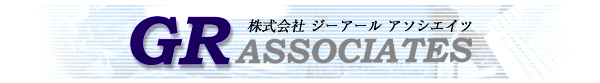 株式会社 ジーアール アソシエイツ

GR ASSOCIATES